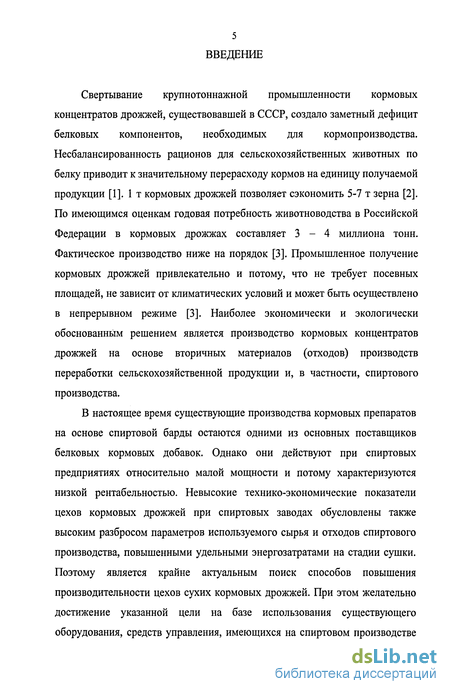 5

ВВЕДЕНИЕ

Свертывание крупнотоннажной промышленности кормовых концентратов дрожжей, существовавшей в СССР, создало заметный дефицит белковых компонентов, необходимых для кормопроизводства. Несбалансированность рационов для сельскохозяйственных животных по белку приводит к значительному перерасходу кормов на единицу получаемой продукции [1]. 1 т кормовых дрожжей позволяет сэкономить 5-7 т зерна [2]. По имеющимся оценкам годовая потребность животноводства в Российской Федерации в кормовых дрожжах составляет 3 – 4 миллиона тонн. Фактическое производство ниже на порядок [3]. Промышленное получение кормовых дрожжей привлекательно и потому, что не требует посевных площадей, не зависит от климатических условий и может быть осуществлено в непрерывном режиме [3]. Наиболее экономически и экологически обоснованным решением является производство кормовых концентратов дрожжей на основе вторичных материалов (отходов) производств переработки сельскохозяйственной продукции и, в частности, спиртового производства.

В настоящее время существующие производства кормовых препаратов на основе спиртовой барды остаются одними из основных поставщиков белковых кормовых добавок. Однако они действуют при спиртовых предприятиях относительно малой мощности и потому характеризуются низкой рентабельностью. Невысокие технико-экономические показатели цехов кормовых дрожжей при спиртовых заводах обусловлены также высоким разбросом параметров используемого сырья и отходов спиртового производства, повышенными удельными энергозатратами на стадии сушки. Поэтому является крайне актуальным поиск способов повышения производительности цехов сухих кормовых дрожжей. При этом желательно достижение указанной цели на базе использования существующего оборудования, средств управления, имеющихся на спиртовом производстве

dsLib.net
библиотека диссертаций